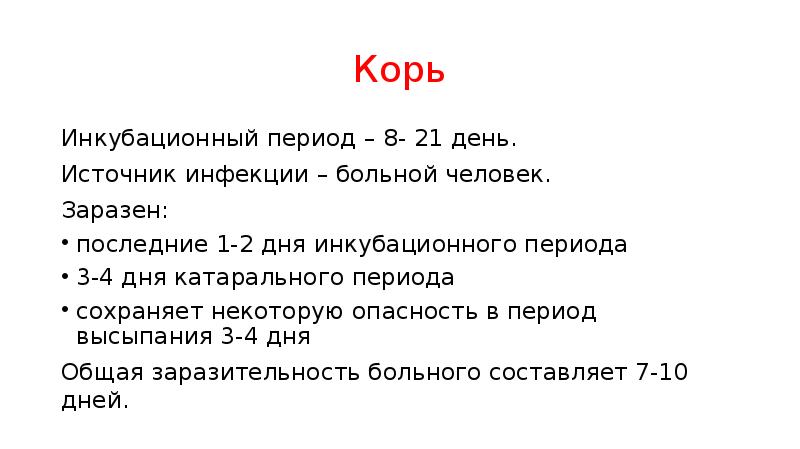 Корь

Инкубационный период – 8- 21 день.

Источник инфекции – больной человек.

Заразен:

• последние 1-2 дня инкубационного периода
• 3-4 дня катарального периода
• сохраняет некоторую опасность в период высыпания 3-4 дня

Общая заразительность больного составляет 7-10 дней.